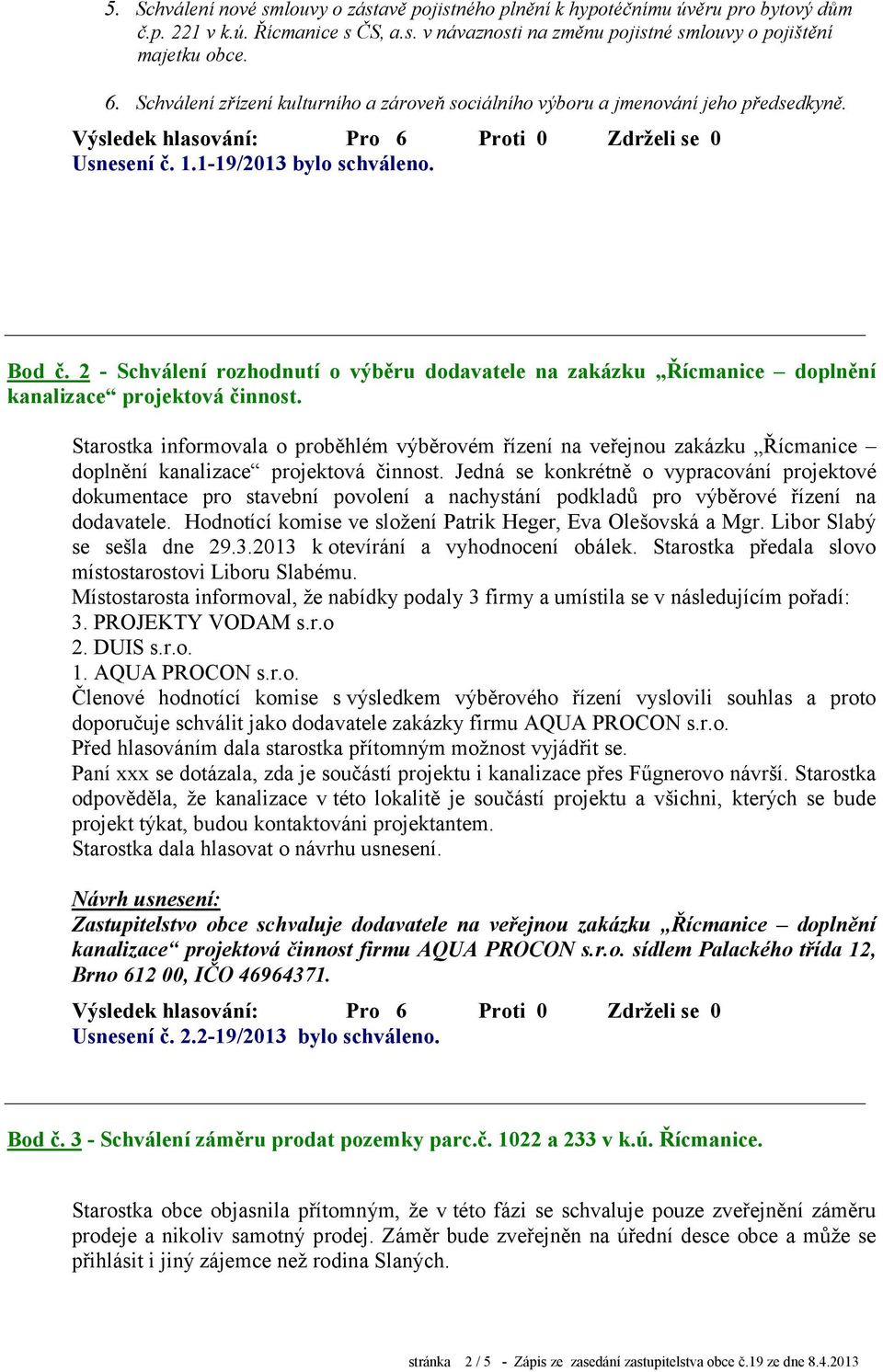 5. Schválení nové smlouvy o zástavě pojistného plnění k hypotéčnímu úvěru pro bytový dům č.p. 221 v k.ú. Řícmanice s ČS, a.s. v návaznosti na změnu pojistné smlouvy o pojištění majetku obce.

6. Schválení zřízení kulturního a zároveň sociálního výboru a jmenování jeho předsedkyně.

Výsledek hlasování: Pro 6 Proti 0 Zdrželi se 0
Usnesení č. 1.1-19/2013 bylo schváleno.

Bod č. 2 - Schválení rozhodnutí o výběru dodavatele na zakázku „Řícmanice – doplnění kanalizace“ projektová činnost.

Starostka informovala o proběhlém výběrovém řízení na veřejnou zakázku „Řícmanice – doplnění kanalizace“ projektová činnost. Jedná se konkrétně o vypracování projektové dokumentace pro stavební povolení a nachystání podkladů pro výběrové řízení na dodavatele. Hodnotící komise ve složení Patrik Heger, Eva Olešovská a Mgr. Libor Slabý se sešla dne 29.3.2013 k otevírání a vyhodnocení obálek. Starostka předala slovo místostarostovi Liboru Slabému.
Místostarosta informoval, že nabídky podaly 3 firmy a umístila se v následujícím pořadí:
3. PROJEKTY VODAM s.r.o
2. DUIS s.r.o.
1. AQUA PROCON s.r.o.
Členové hodnotící komise s výsledkem výběrového řízení vyslovili souhlas a proto doporučuje schválit jako dodavatele zakázky firmu AQUA PROCON s.r.o.
Před hlasováním dala starostka přítomným možnost vyjádřit se.
Paní xxx se dotázala, zda je součástí projektu i kanalizace přes Fűgnerovo návrší. Starostka odpověděla, že kanalizace v této lokalitě je součástí projektu a všichni, kterých se bude projekt týkat, budou kontaktováni projektantem.
Starostka dala hlasovat o návrhu usnesení.

Návrh usnesení:
Zastupitelstvo obce schvaluje dodavatele na veřejnou zakázku „Řícmanice – doplnění kanalizace“ projektová činnost firmu AQUA PROCON s.r.o. sídlem Palackého třída 12, Brno 612 00, IČO 46964371.

Výsledek hlasování: Pro 6 Proti 0 Zdrželi se 0
Usnesení č. 2.2-19/2013 bylo schváleno.

Bod č. 3 - Schválení záměru prodat pozemky parc.č. 1022 a 233 v k.ú. Řícmanice.

Starostka obce objasnila přítomným, že v této fázi se schvaluje pouze zveřejnění záměru prodeje a nikoliv samotný prodej. Záměr bude zveřejněn na úřední desce obce a může se přihlásit i jiný zájemce než rodina Slaných.

stránka 2 / 5 - Zápis ze zasedání zastupitelstva obce č.19 ze dne 8.4.2013